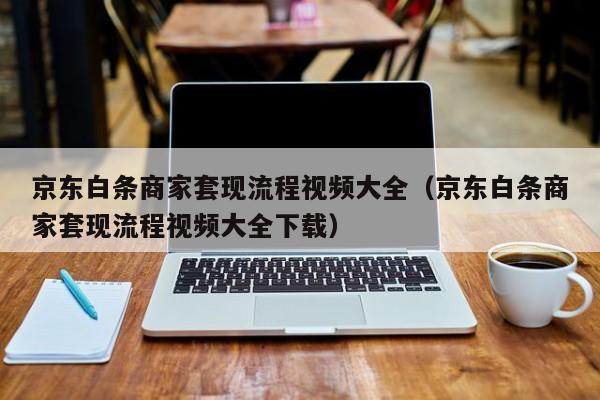 京东白条商家套现流程视频大全（京东白条商家套现流程视频大全下载）